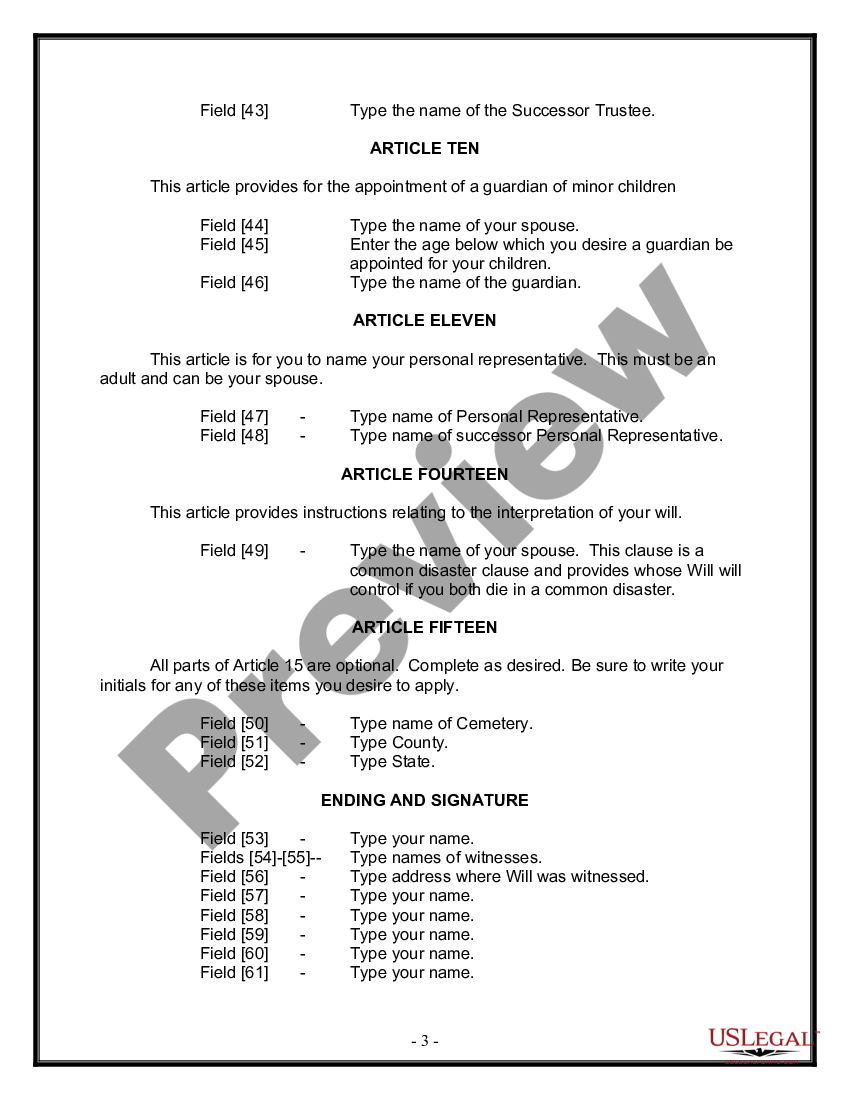 Field [43] Type the name of the Successor Trustee.

ARTICLE TEN

This article provides for the appointment of a guardian of minor children

Field [44] Type the name of your spouse.
Field [45] Enter the age below which you desire a guardian be appointed for your children.
Field [46] Type the name of the guardian.

ARTICLE ELEVEN

This article is for you to name your personal representative. This must be an adult and can be your spouse.

Field [47] - Type name of Personal Representative.
Field [48] - Type name of successor Personal Representative.

ARTICLE FOURTEEN

This article provides instructions relating to the interpretation of your will.

Field [49] - Type the name of your spouse. This clause is a common disaster clause and provides whose Will will control if you both die in a common disaster.

ARTICLE FIFTEEN

All parts of Article 15 are optional. Complete as desired. Be sure to write your initials for any of these items you desire to apply.

Field [50] - Type name of Cemetery.
Field [51] - Type County.
Field [52] - Type State.

ENDING AND SIGNATURE

Field [53] - Type your name.
Fields [54]-[55]-- Type names of witnesses.
Field [56] - Type address where Will was witnessed.
Field [57] - Type your name.
Field [58] - Type your name.
Field [59] - Type your name.
Field [60] - Type your name.
Field [61] - Type your name.

- 3 -

Preview

USLEGAL